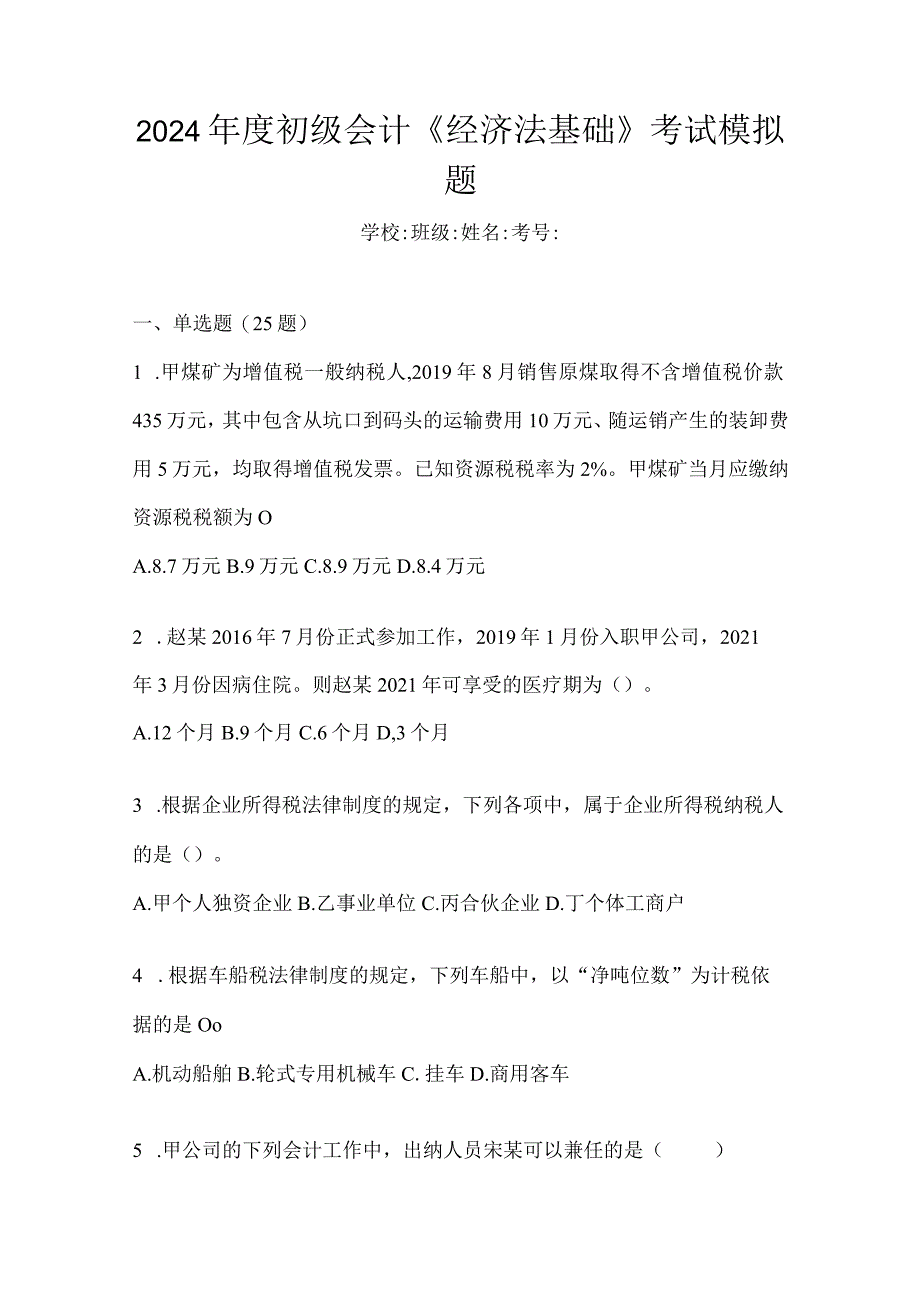 2024年度初级会计《经济法基础》考试模拟题

学校:班级:姓名:考号:

一、单选题（25题）

1 .甲煤矿为增值税一般纳税人,2019年8月销售原煤取得不含增值税价款435万元，其中包含从坑口到码头的运输费用10万元、随运销产生的装卸费用5万元，均取得增值税发票。已知资源税税率为2%。甲煤矿当月应缴纳资源税税额为O

A.8.7万元 B.9万元 C.8.9万元 D.8.4万元

2 .赵某2016年7月份正式参加工作，2019年1月份入职甲公司，2021年3月份因病住院。则赵某2021年可享受的医疗期为（）。

A.12个月 B.9个月 C.6个月 D,3个月

3 .根据企业所得税法律制度的规定，下列各项中，属于企业所得税纳税人的是（）。

A.甲个人独资企业 B.乙事业单位 C.丙合伙企业 D.丁个体工商户

4 .根据车船税法律制度的规定，下列车船中，以“净吨位数”为计税依据的是Oo

A.机动船舶 B.轮式专用机械车 C. 挂车 D.商用客车

5 .甲公司的下列会计工作中，出纳人员宋某可以兼任的是（ ）